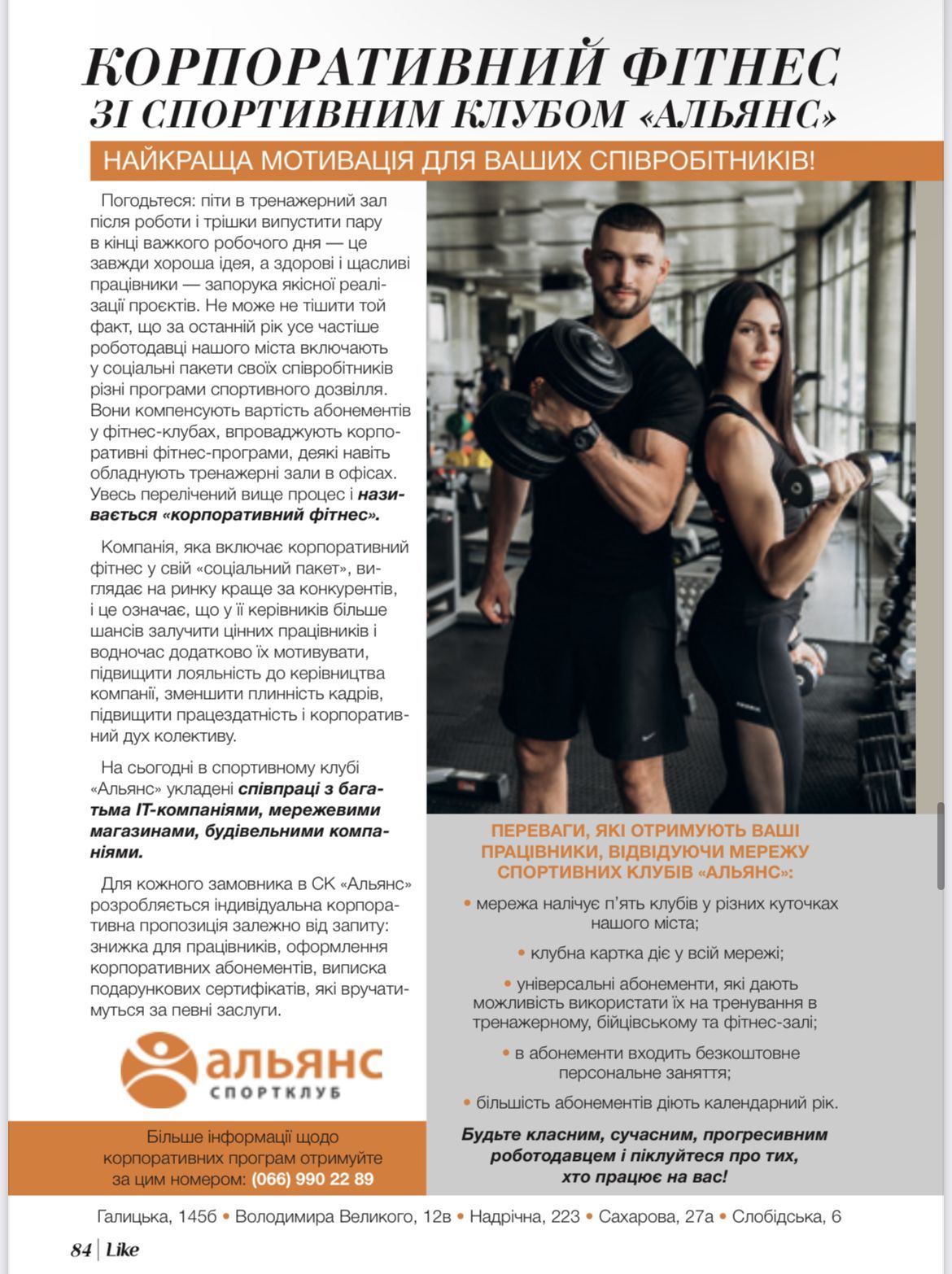 КОРПОРАТИВНИЙ ФІТНЕС
ЗІ СПОРТИВНИМ КЛУБОМ «АЛЬЯНС»

НАЙКРАЩА МОТИВАЦІЯ ДЛЯ ВАШИХ СПІВРОБІТНИКІВ!

Погодьтеся: піти в тренажерний зал після роботи і трішки випустити пару в кінці важкого робочого дня — це завжди хороша ідея, а здорові і щасливі працівники — запорука якісної реалізації проєктів. Не може не тішити той факт, що за останній рік усе частіше роботодавці нашого міста включають у соціальні пакети своїх співробітників різні програми спортивного дозвілля. Вони компенсують вартість абонементів у фітнес-клубах, впроваджують корпоративні фітнес-програми, деякі навіть обладнують тренажерні зали в офісах. Увесь перелічений вище процес і називається «корпоративний фітнес».

Компанія, яка включає корпоративний фітнес у свій «соціальний пакет», виглядає на ринку краще за конкурентів, і це означає, що у її керівників більше шансів залучити цінних працівників і водночас додатково їх мотивувати, підвищити лояльність до керівництва компанії, зменшити плинність кадрів, підвищити працездатність і корпоративний дух колективу.

На сьогодні в спортивному клубі «Альянс» укладені співпраці з багатьма IT-компаніями, мережевими магазинами, будівельними компаніями.

Для кожного замовника в СК «Альянс» розробляється індивідуальна корпоративна пропозиція залежно від запиту: знижка для працівників, оформлення корпоративних абонементів, виписка подарункових сертифікатів, які вручатимуться за певні заслуги.

альянс
СПОРТКЛУБ

Більше інформації щодо корпоративних програм отримуйте за цим номером: (066) 990 22 89

ПЕРЕВАГИ, ЯКІ ОТРИМУЮТЬ ВАШІ ПРАЦІВНИКИ, ВІДВІДУЮЧИ МЕРЕЖУ СПОРТИВНИХ КЛУБІВ «АЛЬЯНС»:

• мережа налічує п'ять клубів у різних куточках нашого міста;

• клубна картка діє у всій мережі;

• універсальні абонементи, які дають можливість використати їх на тренування в тренажерному, бійцівському та фітнес-залі;

• в абонементи входить безкоштовне персональне заняття;

• більшість абонементів діють календарний рік.

Будьте класним, сучасним, прогресивним роботодавцем і піклуйтеся про тих, хто працює на вас!

Галицька, 145б • Володимира Великого, 12в • Надрічна, 223 • Сахарова, 27а • Слобідська, 6

84 | Like